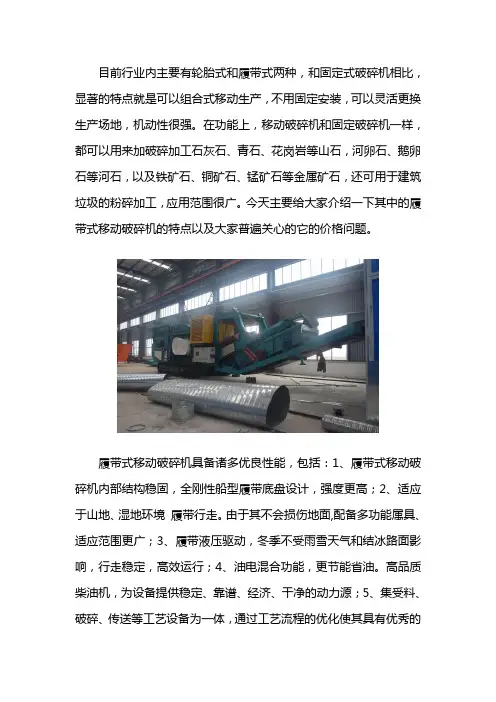 目前行业内主要有轮胎式和履带式两种，和固定式破碎机相比，显著的特点就是可以组合式移动生产，不用固定安装，可以灵活更换生产场地，机动性很强。在功能上，移动破碎机和固定破碎机一样，都可以用来加破碎加工石灰石、青石、花岗岩等山石，河卵石、鹅卵石等河石，以及铁矿石、铜矿石、锰矿石等金属矿石，还可用于建筑垃圾的粉碎加工，应用范围很广。今天主要给大家介绍一下其中的履带式移动破碎机的特点以及大家普遍关心的它的价格问题。

履带式移动破碎机具备诸多优良性能，包括：1、履带式移动破碎机内部结构稳固，全刚性船型履带底盘设计，强度更高；2、适应于山地、湿地环境 履带行走。由于其不会损伤地面,配备多功能属具、适应范围更广；3、履带液压驱动，冬季不受雨雪天气和结冰路面影响，行走稳定，高效运行；4、油电混合功能，更节能省油。高品质柴油机，为设备提供稳定、靠谱、经济、干净的动力源；5、集受料、破碎、传送等工艺设备为一体，通过工艺流程的优化使其具有优秀的